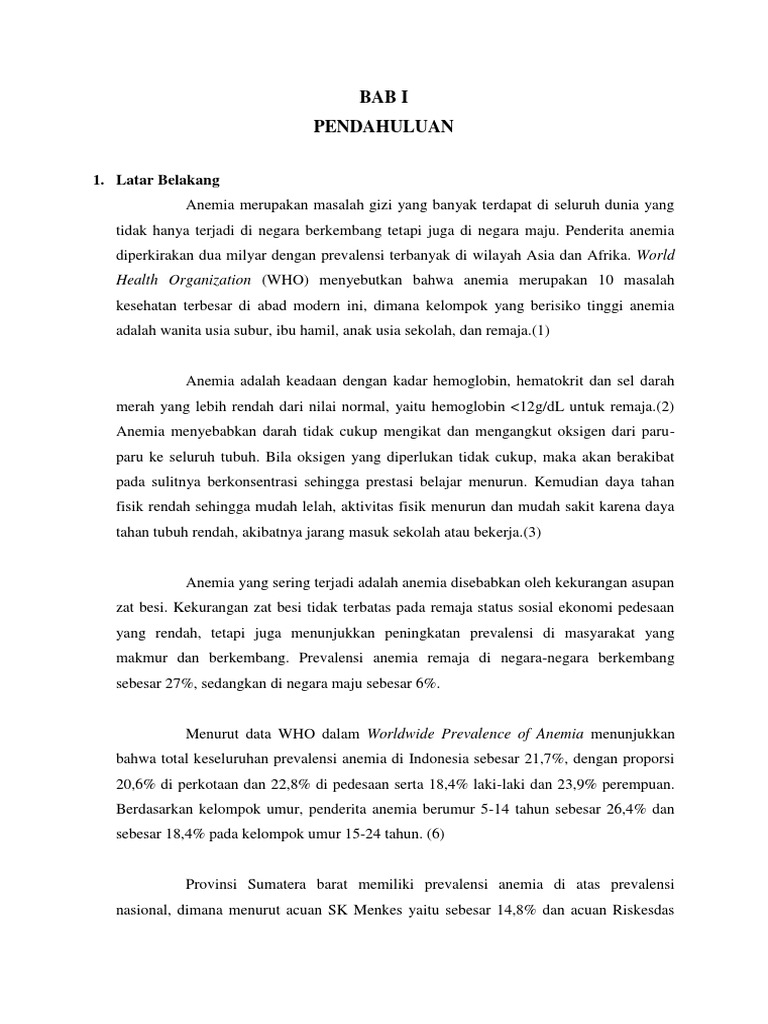 BAB I
PENDAHULUAN

1. Latar Belakang

Anemia merupakan masalah gizi yang banyak terdapat di seluruh dunia yang tidak hanya terjadi di negara berkembang tetapi juga di negara maju. Penderita anemia diperkirakan dua milyar dengan prevalensi terbanyak di wilayah Asia dan Afrika. World Health Organization (WHO) menyebutkan bahwa anemia merupakan 10 masalah kesehatan terbesar di abad modern ini, dimana kelompok yang berisiko tinggi anemia adalah wanita usia subur, ibu hamil, anak usia sekolah, dan remaja.(1)

Anemia adalah keadaan dengan kadar hemoglobin, hematokrit dan sel darah merah yang lebih rendah dari nilai normal, yaitu hemoglobin <12g/dL untuk remaja.(2) Anemia menyebabkan darah tidak cukup mengikat dan mengangkut oksigen dari paru-paru ke seluruh tubuh. Bila oksigen yang diperlukan tidak cukup, maka akan berakibat pada sulitnya berkonsentrasi sehingga prestasi belajar menurun. Kemudian daya tahan fisik rendah sehingga mudah lelah, aktivitas fisik menurun dan mudah sakit karena daya tahan tubuh rendah, akibatnya jarang masuk sekolah atau bekerja.(3)

Anemia yang sering terjadi adalah anemia disebabkan oleh kekurangan asupan zat besi. Kekurangan zat besi tidak terbatas pada remaja status sosial ekonomi pedesaan yang rendah, tetapi juga menunjukkan peningkatan prevalensi di masyarakat yang makmur dan berkembang. Prevalensi anemia remaja di negara-negara berkembang sebesar 27%, sedangkan di negara maju sebesar 6%.

Menurut data WHO dalam Worldwide Prevalence of Anemia menunjukkan bahwa total keseluruhan prevalensi anemia di Indonesia sebesar 21,7%, dengan proporsi 20,6% di perkotaan dan 22,8% di pedesaan serta 18,4% laki-laki dan 23,9% perempuan. Berdasarkan kelompok umur, penderita anemia berumur 5-14 tahun sebesar 26,4% dan sebesar 18,4% pada kelompok umur 15-24 tahun. (6)

Provinsi Sumatera barat memiliki prevalensi anemia di atas prevalensi nasional, dimana menurut acuan SK Menkes yaitu sebesar 14,8% dan acuan Riskesdas